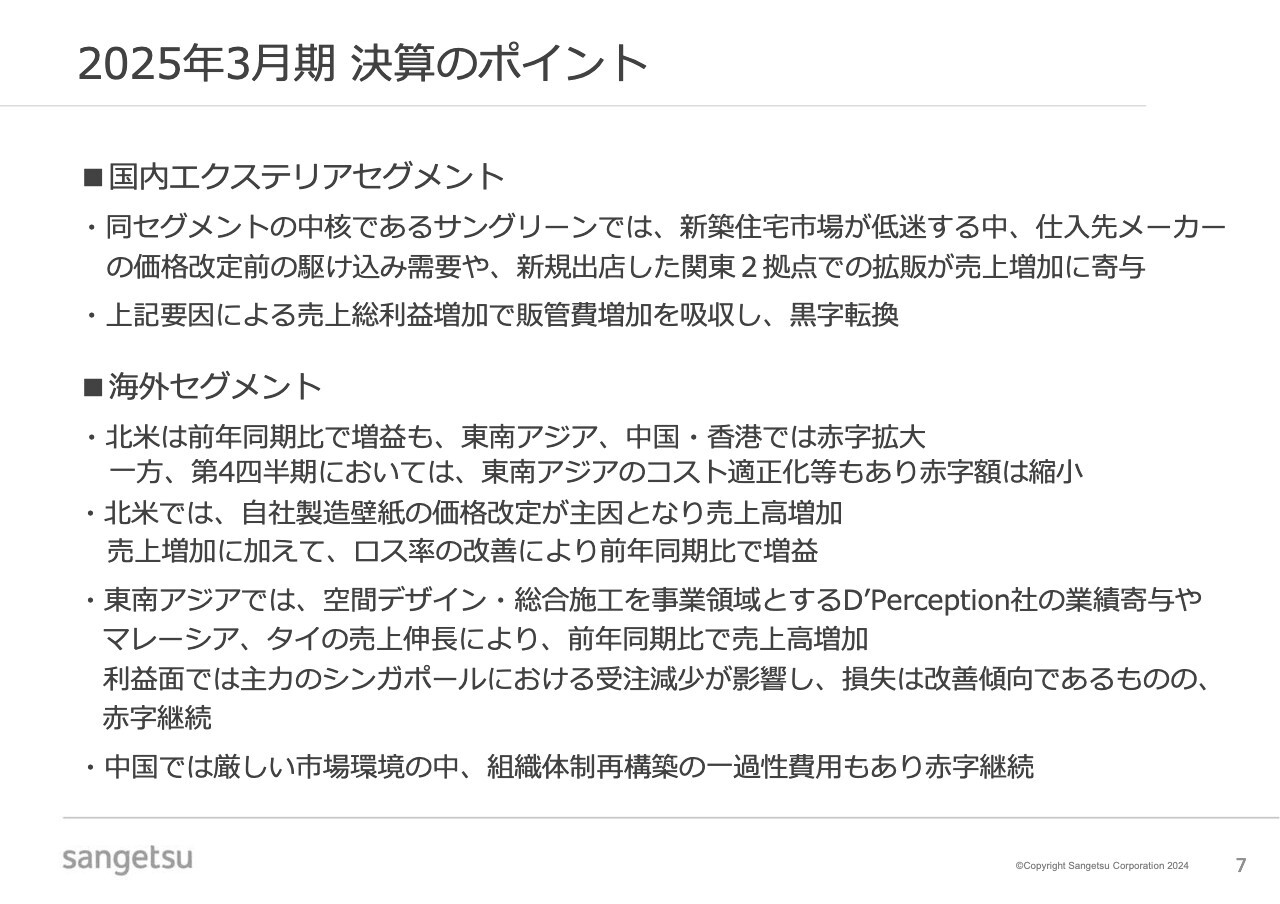 2025年3月期 決算のポイント

■国内エクステリアセグメント

・同セグメントの中核であるサングリーンでは、新築住宅市場が低迷する中、仕入先メーカーの価格改定前の駆け込み需要や、新規出店した関東２拠点での拡販が売上増加に寄与

・上記要因による売上総利益増加で販管費増加を吸収し、黒字転換

■海外セグメント

・北米は前年同期比で増益も、東南アジア、中国・香港では赤字拡大
一方、第4四半期においては、東南アジアのコスト適正化等もあり赤字額は縮小

・北米では、自社製造壁紙の価格改定が主因となり売上高増加
売上増加に加えて、ロス率の改善により前年同期比で増益

・東南アジアでは、空間デザイン・総合施工を事業領域とするD’Perception社の業績寄与やマレーシア、タイの売上伸長により、前年同期比で売上高増加
利益面では主力のシンガポールにおける受注減少が影響し、損失は改善傾向であるものの、赤字継続

・中国では厳しい市場環境の中、組織体制再構築の一過性費用もあり赤字継続

sangetsu

©Copyright Sangetsu Corporation 2024

7